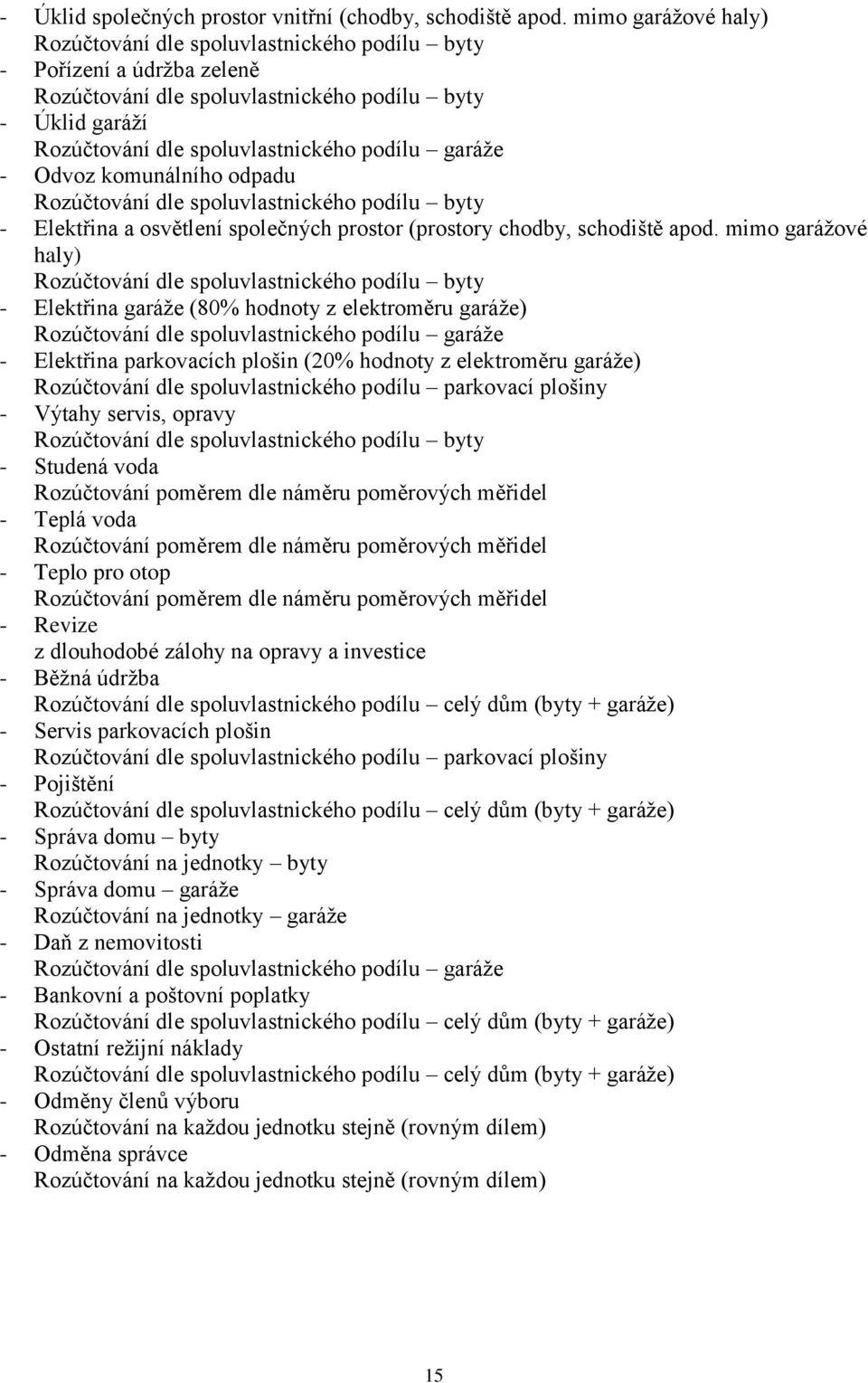 - Úklid společných prostor vnitřní (chodby, schodiště apod. mimo garážové haly)
Rozúčtování dle spoluvlastnického podílu – byty
- Pořízení a údržba zeleně
Rozúčtování dle spoluvlastnického podílu – byty
- Úklid garáží
Rozúčtování dle spoluvlastnického podílu – garáže
- Odvoz komunálního odpadu
Rozúčtování dle spoluvlastnického podílu – byty
- Elektřina a osvětlení společných prostor (prostory chodby, schodiště apod. mimo garážové haly)
Rozúčtování dle spoluvlastnického podílu – byty
- Elektřina garáže (80% hodnoty z elektroměru garáže)
Rozúčtování dle spoluvlastnického podílu – garáže
- Elektřina parkovacích plošin (20% hodnoty z elektroměru garáže)
Rozúčtování dle spoluvlastnického podílu – parkovací plošiny
- Výtahy servis, opravy
Rozúčtování dle spoluvlastnického podílu – byty
- Studená voda
Rozúčtování poměrem dle náměru poměrových měřidel
- Teplá voda
Rozúčtování poměrem dle náměru poměrových měřidel
- Teplo pro otop
Rozúčtování poměrem dle náměru poměrových měřidel
- Revize
z dlouhodobé zálohy na opravy a investice
- Běžná údržba
Rozúčtování dle spoluvlastnického podílu – celý dům (byty + garáže)
- Servis parkovacích plošin
Rozúčtování dle spoluvlastnického podílu – parkovací plošiny
- Pojištění
Rozúčtování dle spoluvlastnického podílu – celý dům (byty + garáže)
- Správa domu – byty
Rozúčtování na jednotky – byty
- Správa domu – garáže
Rozúčtování na jednotky – garáže
- Daň z nemovitosti
Rozúčtování dle spoluvlastnického podílu – garáže
- Bankovní a poštovní poplatky
Rozúčtování dle spoluvlastnického podílu – celý dům (byty + garáže)
- Ostatní režijní náklady
Rozúčtování dle spoluvlastnického podílu – celý dům (byty + garáže)
- Odměny členů výboru
Rozúčtování na každou jednotku stejně (rovným dílem)
- Odměna správce
Rozúčtování na každou jednotku stejně (rovným dílem)

15